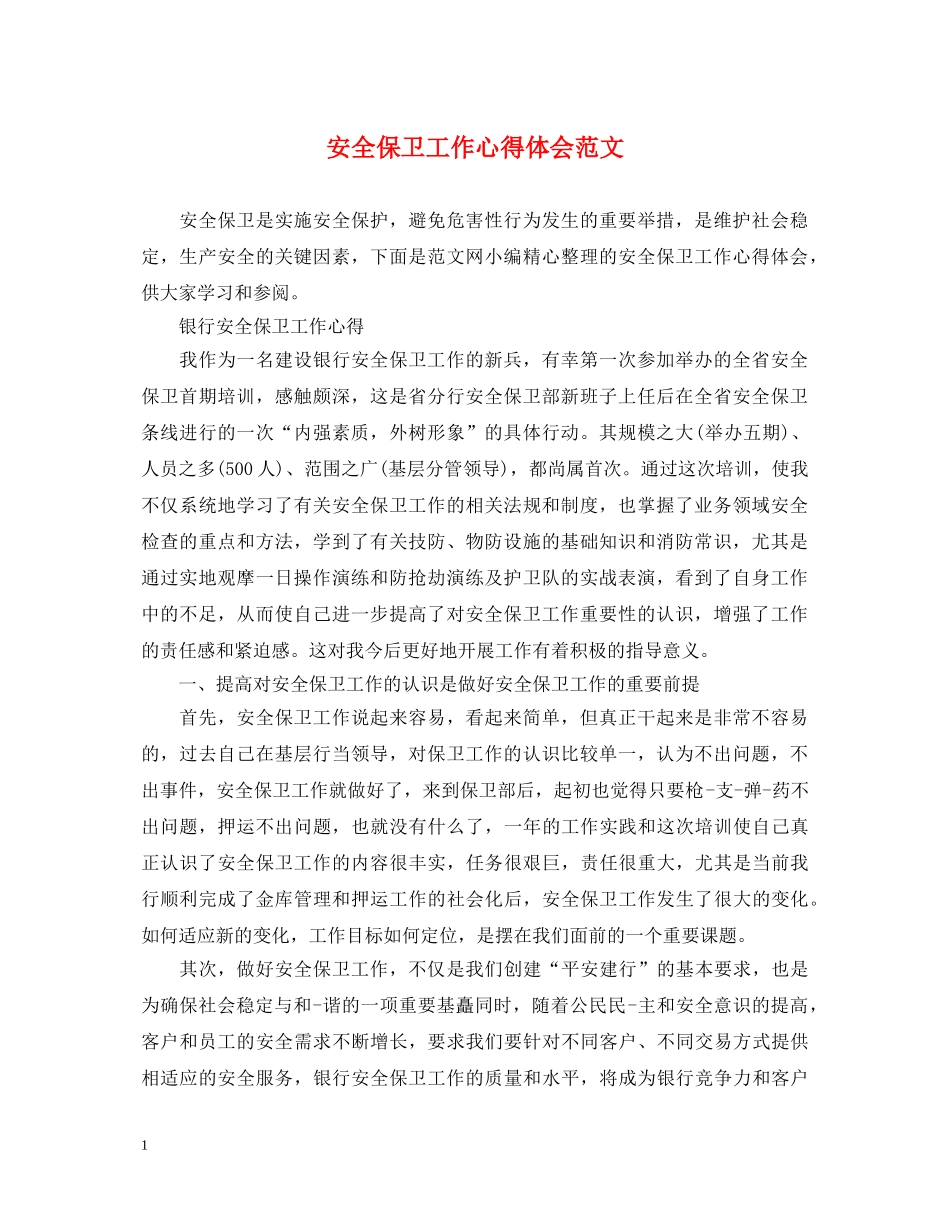 安全保卫工作心得体会范文

安全保卫是实施安全保护，避免危害性行为发生的重要举措，是维护社会稳定，生产安全的关键因素，下面是范文网小编精心整理的安全保卫工作心得体会，供大家学习和参阅。

银行安全保卫工作心得

我作为一名建设银行安全保卫工作的新兵，有幸第一次参加举办的全省安全保卫首期培训，感触颇深，这是省分行安全保卫部新班子上任后在全省安全保卫条线进行的一次“内强素质，外树形象”的具体行动。其规模之大(举办五期)、人员之多(500人)、范围之广(基层分管领导)，都尚属首次。通过这次培训，使我不仅系统地学习了有关安全保卫工作的相关法规和制度，也掌握了业务领域安全检查的重点和方法，学到了有关技防、物防设施的基础知识和消防常识，尤其是通过实地观摩一日操作演练和防抢劫演练及护卫队的实战表演，看到了自身工作中的不足，从而使自己进一步提高了对安全保卫工作重要性的认识，增强了工作的责任感和紧迫感。这对我今后更好地开展工作有着积极的指导意义。

一、提高对安全保卫工作的认识是做好安全保卫工作的重要前提

首先，安全保卫工作说起来容易，看起来简单，但真正干起来是非常不容易的，过去自己在基层行当领导，对保卫工作的认识比较单一，认为不出问题，不出事件，安全保卫工作就做好了，来到保卫部后，起初也觉得只要枪-支-弹-药不出问题，押运不出问题，也就没有什么了，一年的工作实践和这次培训使自己真正认识了安全保卫工作的内容很丰实，任务很艰巨，责任很重大，尤其是当前我行顺利完成了金库管理和押运工作的社会化后，安全保卫工作发生了很大的变化。如何适应新的变化，工作目标如何定位，是摆在我们面前的一个重要课题。

其次，做好安全保卫工作，不仅是我们创建“平安建行”的基本要求，也是为确保社会稳定与和-谐的一项重要基矗同时，随着公民民-主和安全意识的提高，客户和员工的安全需求不断增长，要求我们要针对不同客户、不同交易方式提供相适应的安全服务，银行安全保卫工作的质量和水平，将成为银行竞争力和客户

1